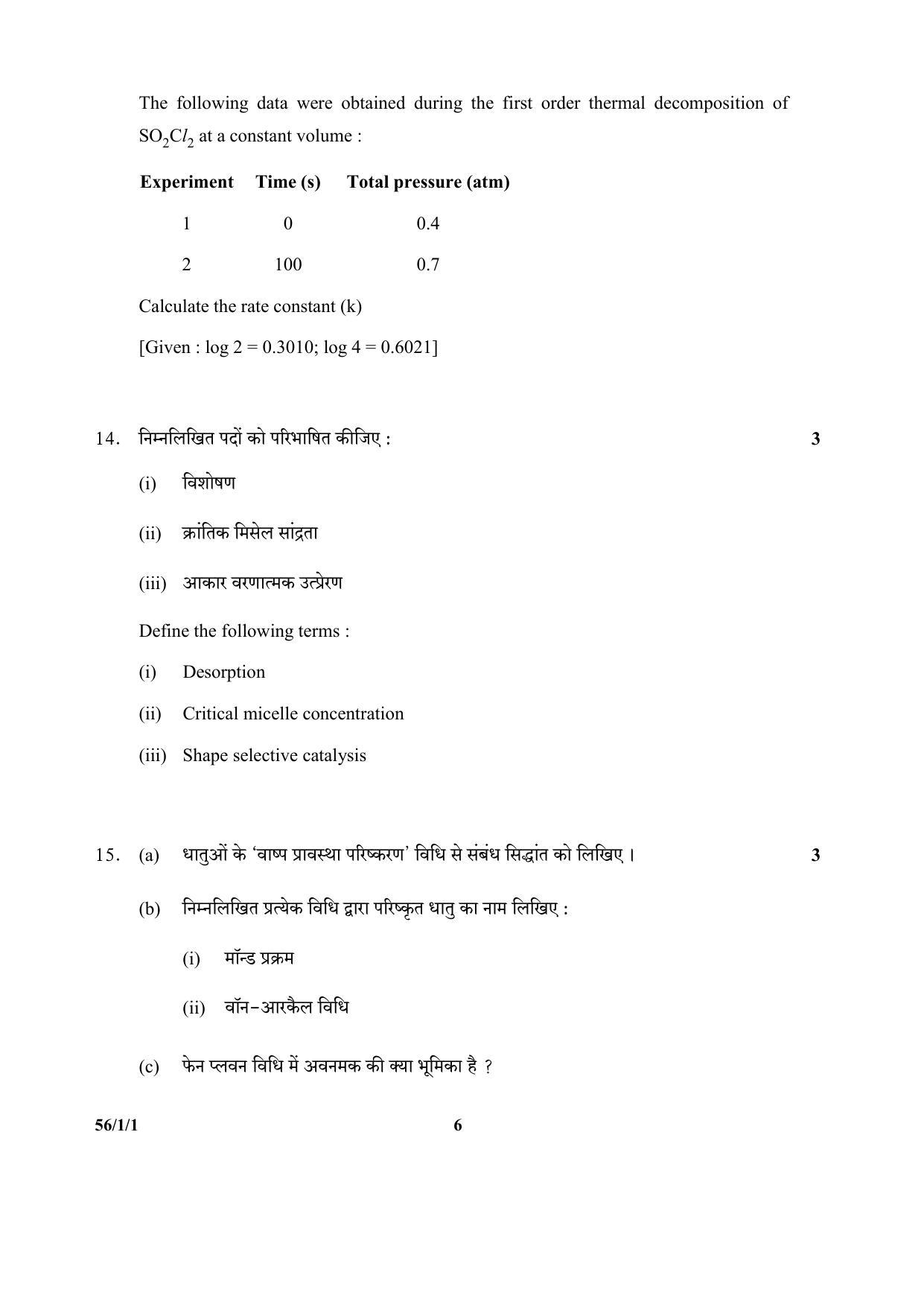 The following data were obtained during the first order thermal decomposition of $SO_2Cl_2$ at a constant volume :

| Experiment | Time (s) | Total pressure (atm) |
|---|---|---|
| 1 | 0 | 0.4 |
| 2 | 100 | 0.7 |

Calculate the rate constant (k)

[Given : log 2 = 0.3010; log 4 = 0.6021]

14. निम्नलिखित पदों को परिभाषित कीजिए : 3

(i) विशोषण

(ii) क्रांतिक मिसेल सांद्रता

(iii) आकार वरणात्मक उत्प्रेरण

Define the following terms :

(i) Desorption

(ii) Critical micelle concentration

(iii) Shape selective catalysis

15. (a) धातुओं के 'वाष्प प्रावस्था परिष्करण' विधि से संबंध सिद्धांत को लिखिए । 3

(b) निम्नलिखित प्रत्येक विधि द्वारा परिष्कृत धातु का नाम लिखिए :

(i) मॉन्ड प्रक्रम

(ii) वॉन-आरकैल विधि

(c) फेन प्लवन विधि में अवनमक की क्या भूमिका है ?

56/1/1 6